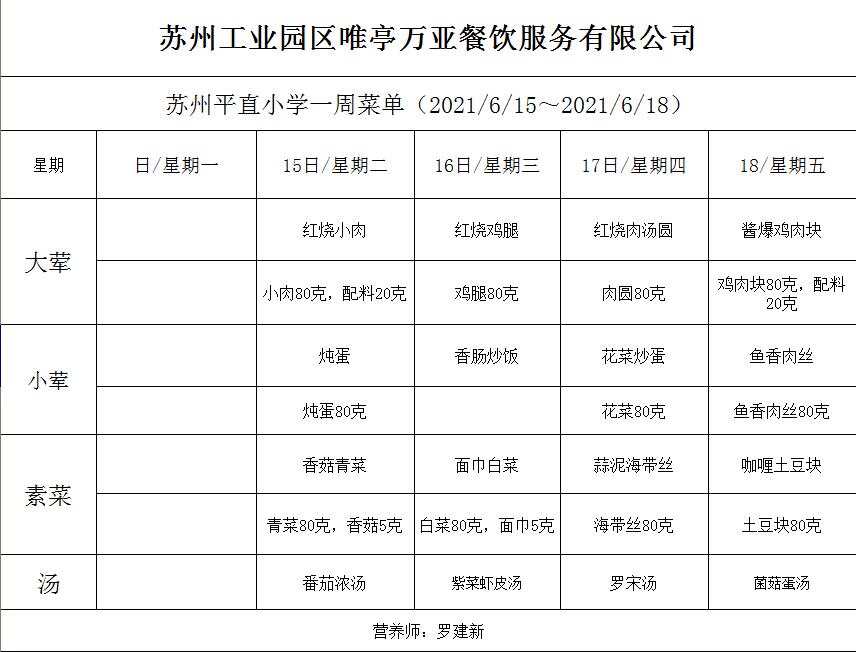 苏州工业园区唯亭万亚餐饮服务有限公司

苏州平直小学一周菜单（2021/6/15～2021/6/18）

| 星期 | 日/星期一 | 15日/星期二 | 16日/星期三 | 17日/星期四 | 18/星期五 |
|---|---|---|---|---|---|
| 大荤 | | 红烧小肉 | 红烧鸡腿 | 红烧肉汤圆 | 酱爆鸡肉块 |
| | | 小肉80克，配料20克 | 鸡腿80克 | 肉圆80克 | 鸡肉块80克，配料20克 |
| 小荤 | | 炖蛋 | 香肠炒饭 | 花菜炒蛋 | 鱼香肉丝 |
| | | 炖蛋80克 | | 花菜80克 | 鱼香肉丝80克 |
| 素菜 | | 香菇青菜 | 面巾白菜 | 蒜泥海带丝 | 咖喱土豆块 |
| | | 青菜80克，香菇5克 | 白菜80克，面巾5克 | 海带丝80克 | 土豆块80克 |
| 汤 | | 番茄浓汤 | 紫菜虾皮汤 | 罗宋汤 | 菌菇蛋汤 |

营养师：罗建新